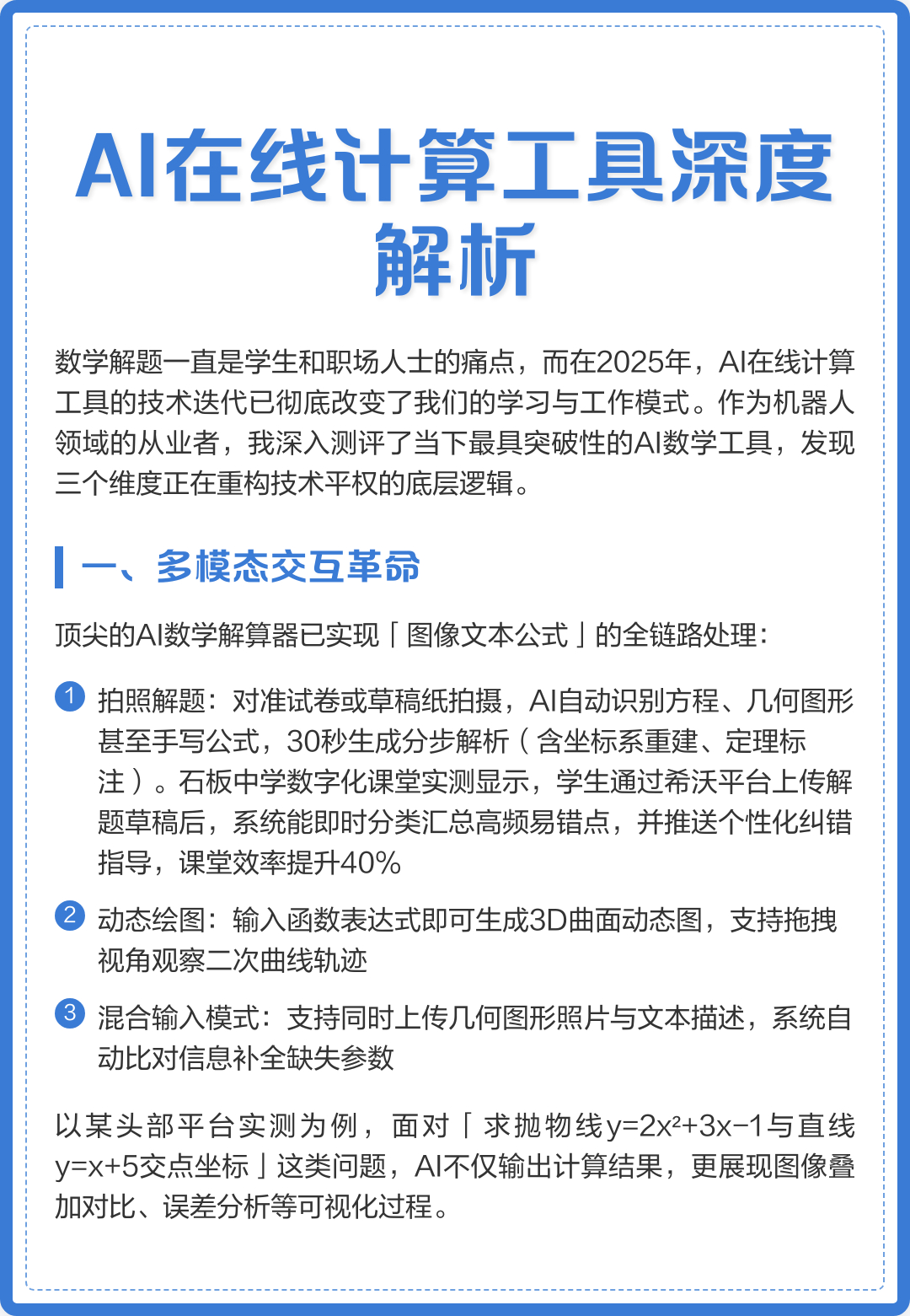 AI在线计算工具深度解析

数学解题一直是学生和职场人士的痛点，而在2025年，AI在线计算工具的技术迭代已彻底改变了我们的学习与工作模式。作为机器人领域的从业者，我深入测评了当下最具突破性的AI数学工具，发现三个维度正在重构技术平权的底层逻辑。

一、多模态交互革命

顶尖的AI数学解算器已实现「图像文本公式」的全链路处理：

1 拍照解题：对准试卷或草稿纸拍摄，AI自动识别方程、几何图形甚至手写公式，30秒生成分步解析（含坐标系重建、定理标注）。石板中学数字化课堂实测显示，学生通过希沃平台上传解题草稿后，系统能即时分类汇总高频易错点，并推送个性化纠错指导，课堂效率提升40%

2 动态绘图：输入函数表达式即可生成3D曲面动态图，支持拖拽视角观察二次曲线轨迹

3 混合输入模式：支持同时上传几何图形照片与文本描述，系统自动比对信息补全缺失参数

以某头部平台实测为例，面对「求抛物线$y=2x^2+3x-1$与直线$y=x+5$交点坐标」这类问题，AI不仅输出计算结果，更展现图像叠加对比、误差分析等可视化过程。